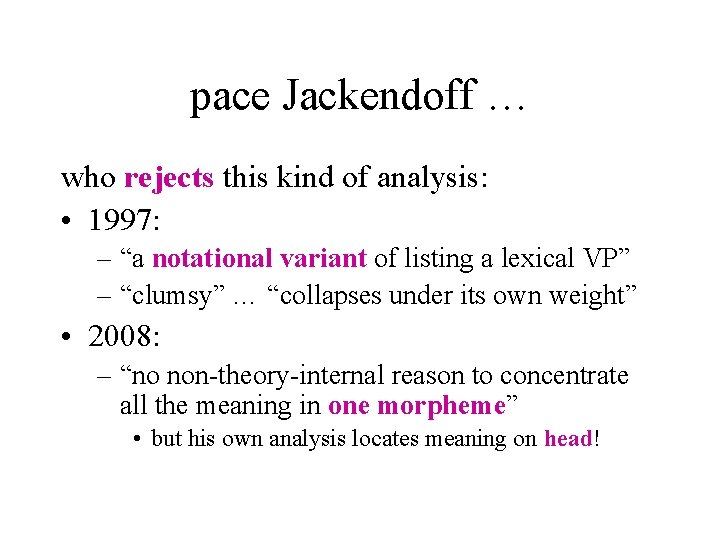 pace Jackendoff …

who rejects this kind of analysis:

• 1997:
  – “a notational variant of listing a lexical VP”
  – “clumsy” ... “collapses under its own weight”
• 2008:
  – “no non-theory-internal reason to concentrate all the meaning in one morpheme”
    • but his own analysis locates meaning on head!